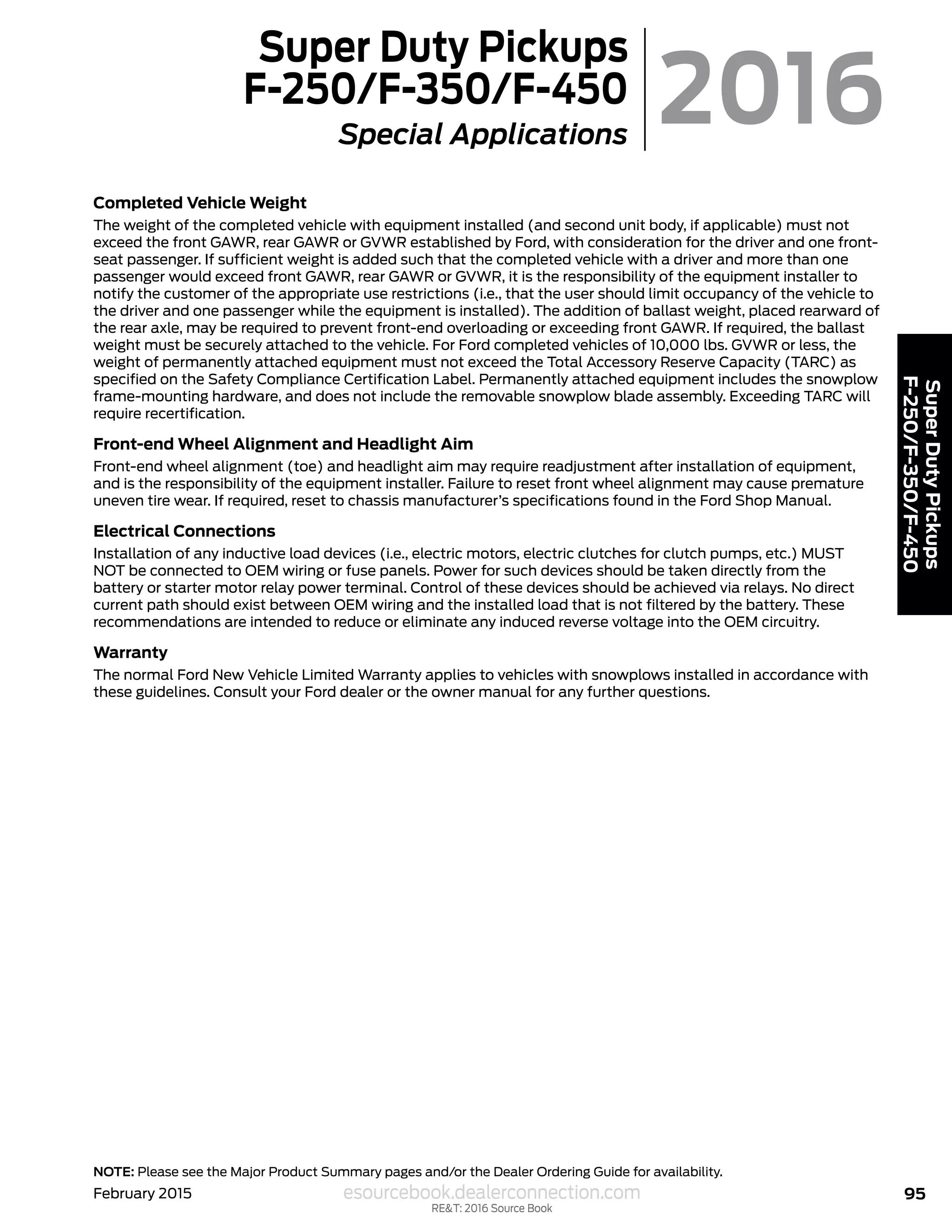 Super Duty Pickups
F-250/F-350/F-450
Special Applications

2016

Completed Vehicle Weight
The weight of the completed vehicle with equipment installed (and second unit body, if applicable) must not exceed the front GAWR, rear GAWR or GVWR established by Ford, with consideration for the driver and one front-seat passenger. If sufficient weight is added such that the completed vehicle with a driver and more than one passenger would exceed front GAWR, rear GAWR or GVWR, it is the responsibility of the equipment installer to notify the customer of the appropriate use restrictions (i.e., that the user should limit occupancy of the vehicle to the driver and one passenger while the equipment is installed). The addition of ballast weight, placed rearward of the rear axle, may be required to prevent front-end overloading or exceeding front GAWR. If required, the ballast weight must be securely attached to the vehicle. For Ford completed vehicles of 10,000 lbs. GVWR or less, the weight of permanently attached equipment must not exceed the Total Accessory Reserve Capacity (TARC) as specified on the Safety Compliance Certification Label. Permanently attached equipment includes the snowplow frame-mounting hardware, and does not include the removable snowplow blade assembly. Exceeding TARC will require recertification.

Front-end Wheel Alignment and Headlight Aim
Front-end wheel alignment (toe) and headlight aim may require readjustment after installation of equipment, and is the responsibility of the equipment installer. Failure to reset front wheel alignment may cause premature uneven tire wear. If required, reset to chassis manufacturer's specifications found in the Ford Shop Manual.

Electrical Connections
Installation of any inductive load devices (i.e., electric motors, electric clutches for clutch pumps, etc.) MUST NOT be connected to OEM wiring or fuse panels. Power for such devices should be taken directly from the battery or starter motor relay power terminal. Control of these devices should be achieved via relays. No direct current path should exist between OEM wiring and the installed load that is not filtered by the battery. These recommendations are intended to reduce or eliminate any induced reverse voltage into the OEM circuitry.

Warranty
The normal Ford New Vehicle Limited Warranty applies to vehicles with snowplows installed in accordance with these guidelines. Consult your Ford dealer or the owner manual for any further questions.

Super Duty Pickups
F-250/F-350/F-450

NOTE: Please see the Major Product Summary pages and/or the Dealer Ordering Guide for availability.
February 2015
esourcebook.dealerconnection.com
RE&T: 2016 Source Book
95